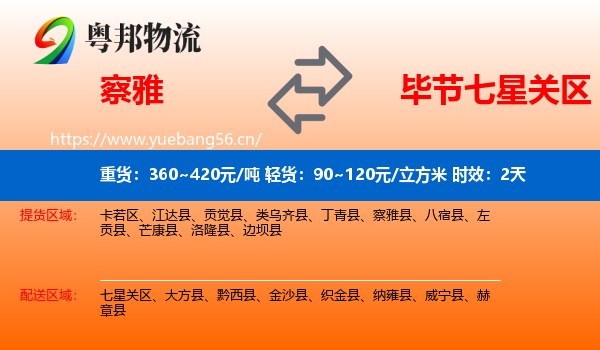 粤邦物流

察雅

毕节七星关区

https://www.yuebang56.cn/

重货：360~420元/吨 轻货：90~120元/立方米 时效：2天

提货区域：

卡若区、江达县、贡觉县、类乌齐县、丁青县、察雅县、八宿县、左贡县、芒康县、洛隆县、边坝县

配送区域：

七星关区、大方县、黔西县、金沙县、织金县、纳雍县、威宁县、赫章县